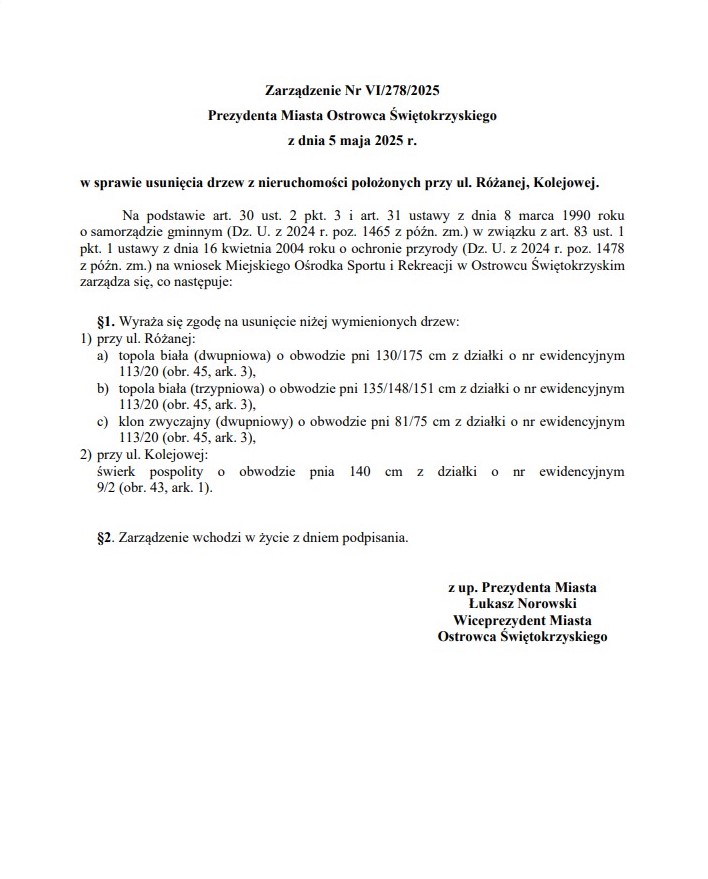 Zarządzenie Nr VI/278/2025
Prezydenta Miasta Ostrowca Świętokrzyskiego
z dnia 5 maja 2025 r.

w sprawie usunięcia drzew z nieruchomości położonych przy ul. Różanej, Kolejowej.

Na podstawie art. 30 ust. 2 pkt. 3 i art. 31 ustawy z dnia 8 marca 1990 roku o samorządzie gminnym (Dz. U. z 2024 r. poz. 1465 z późn. zm.) w związku z art. 83 ust. 1 pkt. 1 ustawy z dnia 16 kwietnia 2004 roku o ochronie przyrody (Dz. U. z 2024 r. poz. 1478 z późn. zm.) na wniosek Miejskiego Ośrodka Sportu i Rekreacji w Ostrowcu Świętokrzyskim zarządza się, co następuje:

§1. Wyraża się zgodę na usunięcie niżej wymienionych drzew:
1) przy ul. Różanej:
a) topola biała (dwupniowa) o obwodzie pni 130/175 cm z działki o nr ewidencyjnym 113/20 (obr. 45, ark. 3),
b) topola biała (trzypniowa) o obwodzie pni 135/148/151 cm z działki o nr ewidencyjnym 113/20 (obr. 45, ark. 3),
c) klon zwyczajny (dwupniowy) o obwodzie pni 81/75 cm z działki o nr ewidencyjnym 113/20 (obr. 45, ark. 3),
2) przy ul. Kolejowej:
świerk pospolity o obwodzie pnia 140 cm z działki o nr ewidencyjnym 9/2 (obr. 43, ark. 1).

§2. Zarządzenie wchodzi w życie z dniem podpisania.

z up. Prezydenta Miasta
Łukasz Norowski
Wiceprezydent Miasta
Ostrowca Świętokrzyskiego